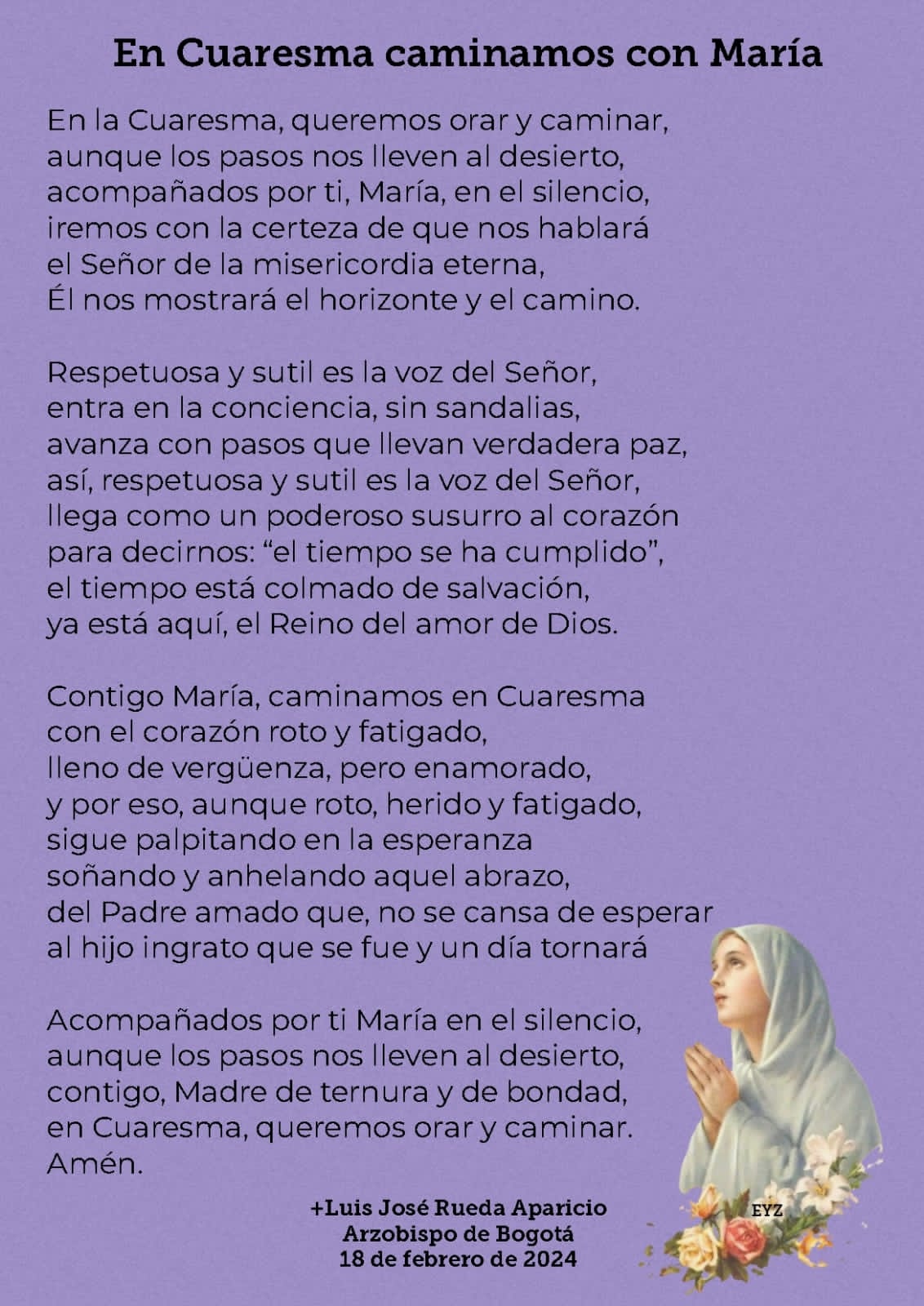 En Cuaresma caminamos con María

En la Cuaresma, queremos orar y caminar,
aunque los pasos nos lleven al desierto,
acompañados por ti, María, en el silencio,
iremos con la certeza de que nos hablará
el Señor de la misericordia eterna,
Él nos mostrará el horizonte y el camino.

Respetuosa y sutil es la voz del Señor,
entra en la conciencia, sin sandalias,
avanza con pasos que llevan verdadera paz,
así, respetuosa y sutil es la voz del Señor,
llega como un poderoso susurro al corazón
para decirnos: “el tiempo se ha cumplido”,
el tiempo está colmado de salvación,
ya está aquí, el Reino del amor de Dios.

Contigo María, caminamos en Cuaresma
con el corazón roto y fatigado,
lleno de vergüenza, pero enamorado,
y por eso, aunque roto, herido y fatigado,
sigue palpitando en la esperanza
soñando y anhelando aquel abrazo,
del Padre amado que, no se cansa de esperar
al hijo ingrato que se fue y un día tornará

Acompañados por ti María en el silencio,
aunque los pasos nos lleven al desierto,
contigo, Madre de ternura y de bondad,
en Cuaresma, queremos orar y caminar.
Amén.

+Luis José Rueda Aparicio
Arzobispo de Bogotá
18 de febrero de 2024

EYZ